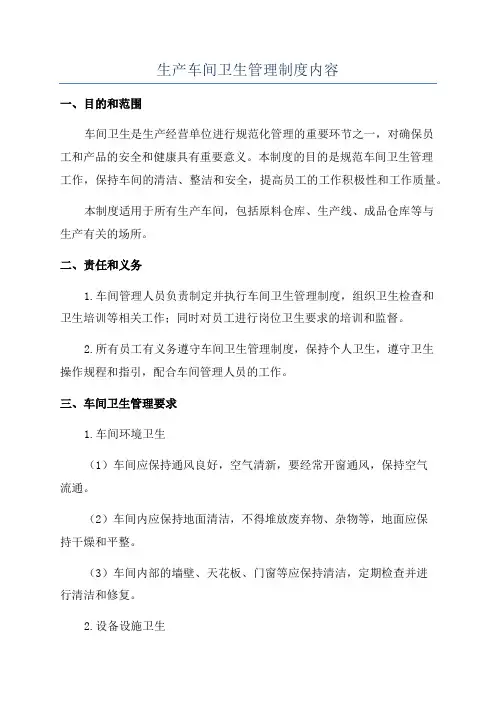 生产车间卫生管理制度内容

一、目的和范围

车间卫生是生产经营单位进行规范化管理的重要环节之一，对确保员工和产品的安全和健康具有重要意义。本制度的目的是规范车间卫生管理工作，保持车间的清洁、整洁和安全，提高员工的工作积极性和工作质量。

本制度适用于所有生产车间，包括原料仓库、生产线、成品仓库等与生产有关的场所。

二、责任和义务

1.车间管理人员负责制定并执行车间卫生管理制度，组织卫生检查和卫生培训等相关工作；同时对员工进行岗位卫生要求的培训和监督。

2.所有员工有义务遵守车间卫生管理制度，保持个人卫生，遵守卫生操作规程和指引，配合车间管理人员的工作。

三、车间卫生管理要求

1.车间环境卫生

（1）车间应保持通风良好，空气清新，要经常开窗通风，保持空气流通。

（2）车间内应保持地面清洁，不得堆放废弃物、杂物等，地面应保持干燥和平整。

（3）车间内部的墙壁、天花板、门窗等应保持清洁，定期检查并进行清洁和修复。

2.设备设施卫生